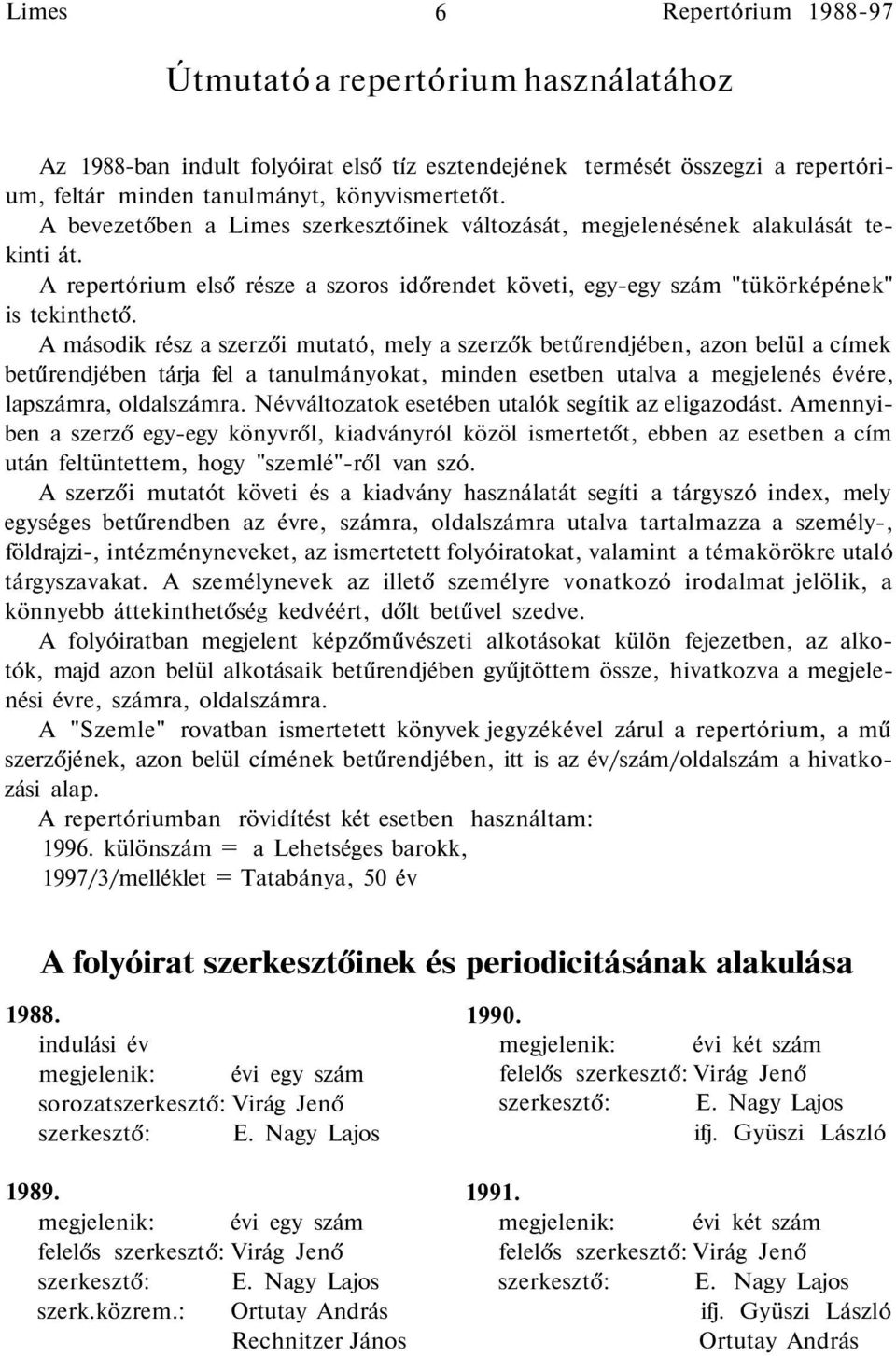 Limes 6 Repertórium 1988-97

Útmutató a repertórium használatához

Az 1988-ban indult folyóirat első tíz esztendejének termését összegzi a repertórium, feltár minden tanulmányt, könyvismertetőt.

A bevezetőben a Limes szerkesztőinek változását, megjelenésének alakulását tekinti át.

A repertórium első része a szoros időrendet követi, egy-egy szám "tükörképének" is tekinthető.

A második rész a szerzői mutató, mely a szerzők betűrendjében, azon belül a címek betűrendjében tárja fel a tanulmányokat, minden esetben utalva a megjelenés évére, lapszámra, oldalszámra. Névváltozatok esetében utalók segítik az eligazodást. Amennyiben a szerző egy-egy könyvről, kiadványról közöl ismertetőt, ebben az esetben a cím után feltüntettem, hogy "szemlé"-ről van szó.

A szerzői mutatót követi és a kiadvány használatát segíti a tárgyszó index, mely egységes betűrendben az évre, számra, oldalszámra utalva tartalmazza a személy-, földrajzi-, intézményneveket, az ismertetett folyóiratokat, valamint a témakörökre utaló tárgyszavakat. A személynevek az illető személyre vonatkozó irodalmat jelölik, a könnyebb áttekinthetőség kedvéért, dőlt betűvel szedve.

A folyóiratban megjelent képzőművészeti alkotásokat külön fejezetben, az alkotók, majd azon belül alkotásaik betűrendjében gyűjtöttem össze, hivatkozva a megjelenési évre, számra, oldalszámra.

A "Szemle" rovatban ismertetett könyvek jegyzékével zárul a repertórium, a mű szerzőjének, azon belül címének betűrendjében, itt is az év/szám/oldalszám a hivatkozási alap.

A repertóriumban rövidítést két esetben használtam:
1996. különszám = a Lehetséges barokk,
1997/3/melléklet = Tatabánya, 50 év

A folyóirat szerkesztőinek és periodicitásának alakulása

1988.
indulási év
megjelenik: évi egy szám
sorozatszerkesztő: Virág Jenő
szerkesztő: E. Nagy Lajos

1989.
megjelenik: évi egy szám
felelős szerkesztő: Virág Jenő
szerkesztő: E. Nagy Lajos
szerk.közrem.: Ortutay András
Rechnitzer János

1990.
megjelenik: évi két szám
felelős szerkesztő: Virág Jenő
szerkesztő: E. Nagy Lajos
ifj. Gyüszi László

1991.
megjelenik: évi két szám
felelős szerkesztő: Virág Jenő
szerkesztő: E. Nagy Lajos
ifj. Gyüszi László
Ortutay András